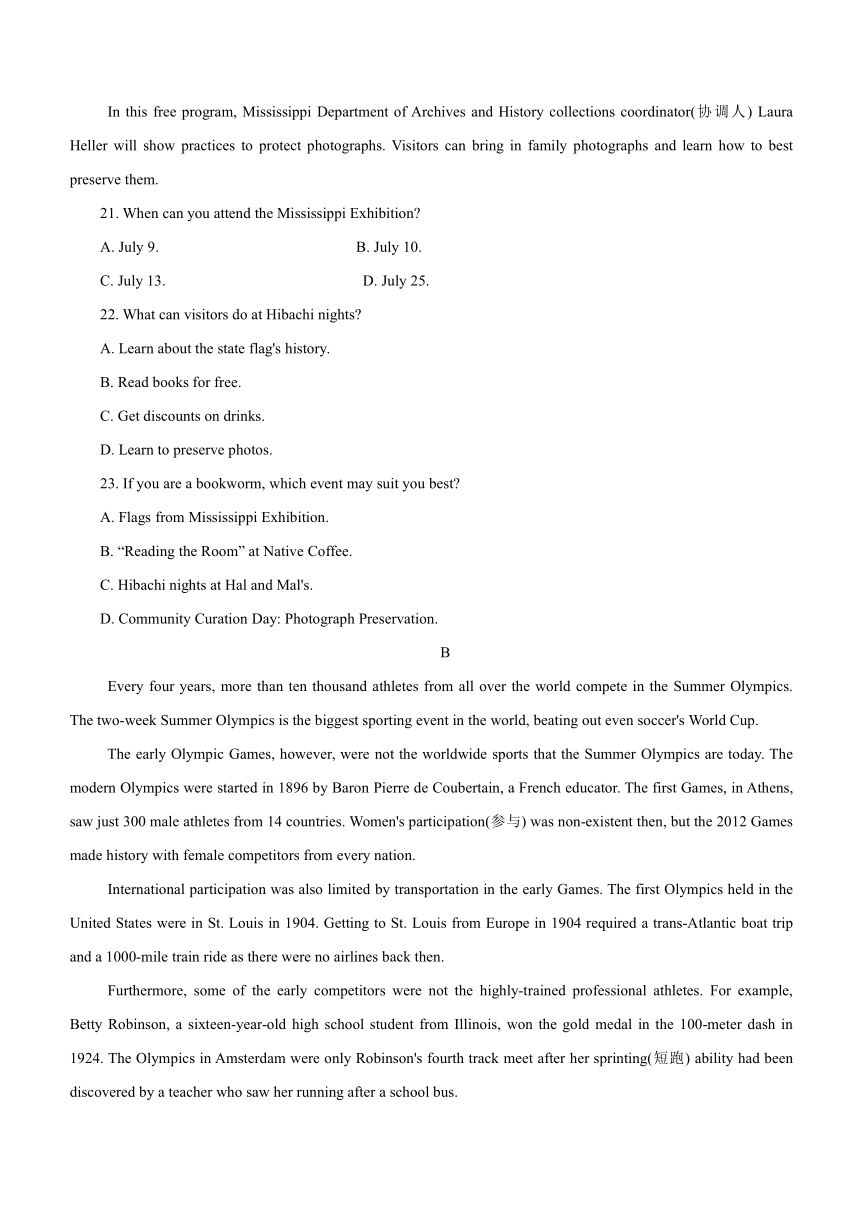 In this free program, Mississippi Department of Archives and History collections coordinator(协调人) Laura Heller will show practices to protect photographs. Visitors can bring in family photographs and learn how to best preserve them.

21. When can you attend the Mississippi Exhibition?

A. July 9.

B. July 10.

C. July 13.

D. July 25.

22. What can visitors do at Hibachi nights?

A. Learn about the state flag's history.

B. Read books for free.

C. Get discounts on drinks.

D. Learn to preserve photos.

23. If you are a bookworm, which event may suit you best?

A. Flags from Mississippi Exhibition.

B. “Reading the Room” at Native Coffee.

C. Hibachi nights at Hal and Mal's.

D. Community Curation Day: Photograph Preservation.

B

Every four years, more than ten thousand athletes from all over the world compete in the Summer Olympics. The two-week Summer Olympics is the biggest sporting event in the world, beating out even soccer's World Cup.

The early Olympic Games, however, were not the worldwide sports that the Summer Olympics are today. The modern Olympics were started in 1896 by Baron Pierre de Coubertain, a French educator. The first Games, in Athens, saw just 300 male athletes from 14 countries. Women's participation(参与) was non-existent then, but the 2012 Games made history with female competitors from every nation.

International participation was also limited by transportation in the early Games. The first Olympics held in the United States were in St. Louis in 1904. Getting to St. Louis from Europe in 1904 required a trans-Atlantic boat trip and a 1000-mile train ride as there were no airlines back then.

Furthermore, some of the early competitors were not the highly-trained professional athletes. For example, Betty Robinson, a sixteen-year-old high school student from Illinois, won the gold medal in the 100-meter dash in 1924. The Olympics in Amsterdam were only Robinson's fourth track meet after her sprinting(短跑) ability had been discovered by a teacher who saw her running after a school bus.